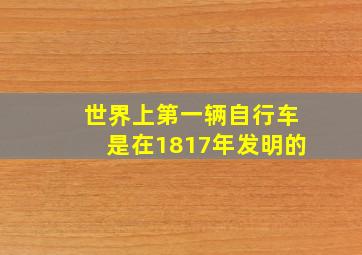 世界上第一辆自行车
是在1817年发明的